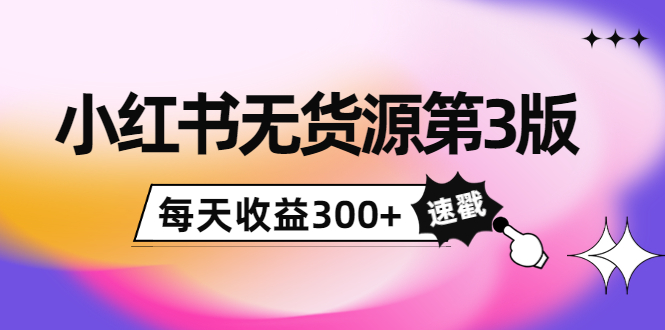 小红书无货源第3版

每天收益300+

速戳